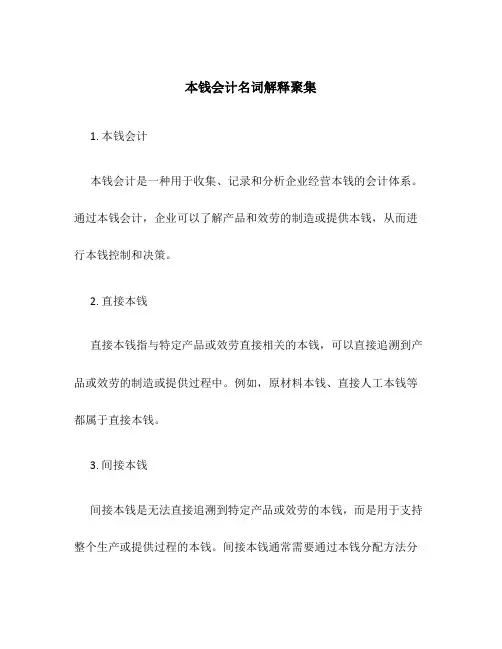 本钱会计名词解释聚集

1. 本钱会计

本钱会计是一种用于收集、记录和分析企业经营本钱的会计体系。通过本钱会计，企业可以了解产品和效劳的制造或提供本钱，从而进行本钱控制和决策。

2. 直接本钱

直接本钱指与特定产品或效劳直接相关的本钱，可以直接追溯到产品或效劳的制造或提供过程中。例如，原材料本钱、直接人工本钱等都属于直接本钱。

3. 间接本钱

间接本钱是无法直接追溯到特定产品或效劳的本钱，而是用于支持整个生产或提供过程的本钱。间接本钱通常需要通过本钱分配方法分